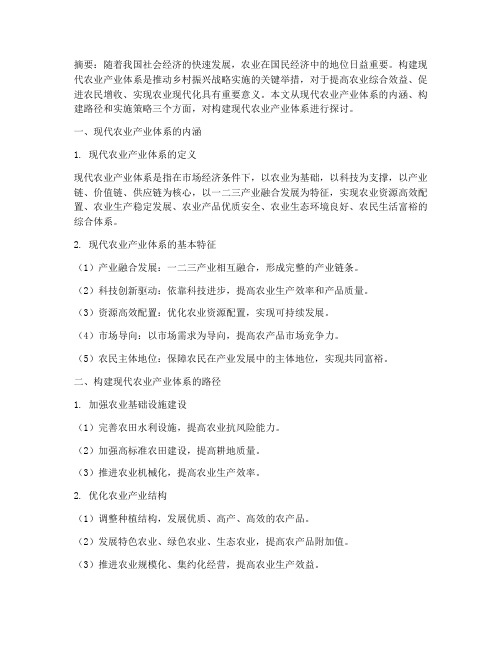 摘要：随着我国社会经济的快速发展，农业在国民经济中的地位日益重要。构建现代农业产业体系是推动乡村振兴战略实施的关键举措，对于提高农业综合效益、促进农民增收、实现农业现代化具有重要意义。本文从现代农业产业体系的内涵、构建路径和实施策略三个方面，对构建现代农业产业体系进行探讨。

一、现代农业产业体系的内涵

1. 现代农业产业体系的定义

现代农业产业体系是指在市场经济条件下，以农业为基础，以科技为支撑，以产业链、价值链、供应链为核心，以一二三产业融合发展为特征，实现农业资源高效配置、农业生产稳定发展、农业产品优质安全、农业生态环境良好、农民生活富裕的综合体系。

2. 现代农业产业体系的基本特征

（1）产业融合发展：一二三产业相互融合，形成完整的产业链条。

（2）科技创新驱动：依靠科技进步，提高农业生产效率和产品质量。

（3）资源高效配置：优化农业资源配置，实现可持续发展。

（4）市场导向：以市场需求为导向，提高农产品市场竞争力。

（5）农民主体地位：保障农民在产业发展中的主体地位，实现共同富裕。

二、构建现代农业产业体系的路径

1. 加强农业基础设施建设

（1）完善农田水利设施，提高农业抗风险能力。

（2）加强高标准农田建设，提高耕地质量。

（3）推进农业机械化，提高农业生产效率。

2. 优化农业产业结构

（1）调整种植结构，发展优质、高产、高效的农产品。

（2）发展特色农业、绿色农业、生态农业，提高农产品附加值。

（3）推进农业规模化、集约化经营，提高农业生产效益。